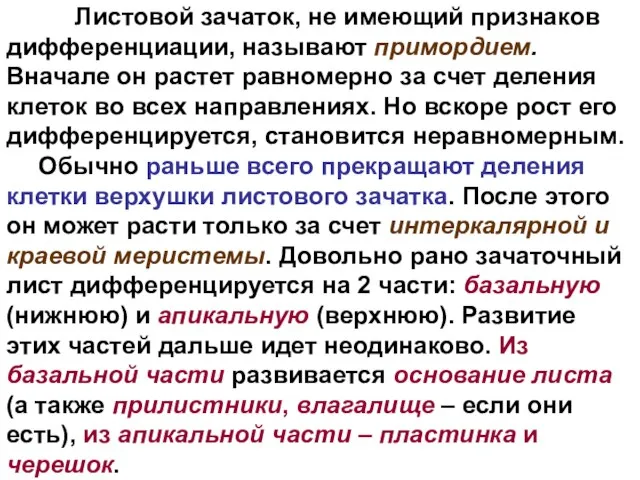 Листовой зачаток, не имеющий признаков дифференциации, называют примордием. Вначале он растет равномерно за счет деления клеток во всех направлениях. Но вскоре рост его дифференцируется, становится неравномерным.

Обычно раньше всего прекращают деления клетки верхушки листового зачатка. После этого он может расти только за счет интеркалярной и краевой меристемы. Довольно рано зачаточный лист дифференцируется на 2 части: базальную (нижнюю) и апикальную (верхнюю). Развитие этих частей дальше идет неодинаково. Из базальной части развивается основание листа (а также прилистники, влагалище – если они есть), из апикальной части – пластинка и черешок.